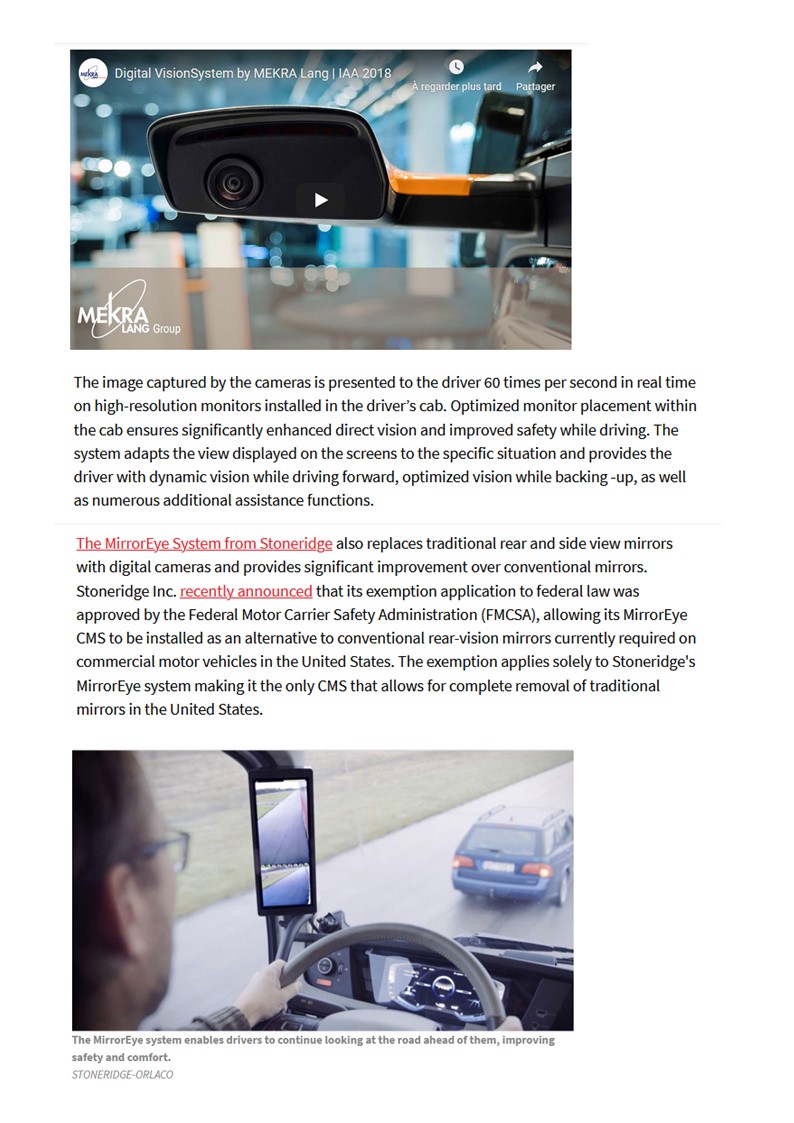 MEKRA

Digital VisionSystem by MEKRA Lang | IAA 2018

À regarder plus tard

Partager

MEKRA LANG Group

The image captured by the cameras is presented to the driver 60 times per second in real time on high-resolution monitors installed in the driver's cab. Optimized monitor placement within the cab ensures significantly enhanced direct vision and improved safety while driving. The system adapts the view displayed on the screens to the specific situation and provides the driver with dynamic vision while driving forward, optimized vision while backing -up, as well as numerous additional assistance functions.

The MirrorEye System from Stoneridge also replaces traditional rear and side view mirrors with digital cameras and provides significant improvement over conventional mirrors. Stoneridge Inc. recently announced that its exemption application to federal law was approved by the Federal Motor Carrier Safety Administration (FMCSA), allowing its MirrorEye CMS to be installed as an alternative to conventional rear-vision mirrors currently required on commercial motor vehicles in the United States. The exemption applies solely to Stoneridge's MirrorEye system making it the only CMS that allows for complete removal of traditional mirrors in the United States.

The MirrorEye system enables drivers to continue looking at the road ahead of them, improving safety and comfort.
STONERIDGE-ORLACO